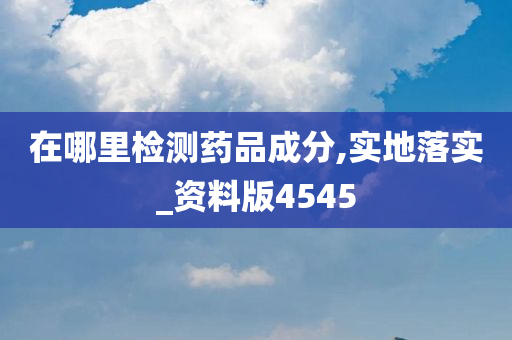 在哪里检测药品成分,实地落实_资料版4545